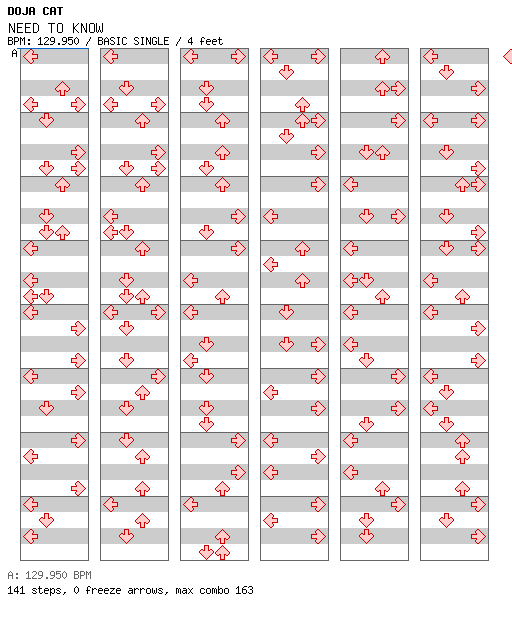 DOJA CAT
NEED TO KNOW
BPM: 129.950 / BASIC SINGLE / 4 feet
A

A: 129.950 BPM
141 steps, 0 freeze arrows, max combo 163